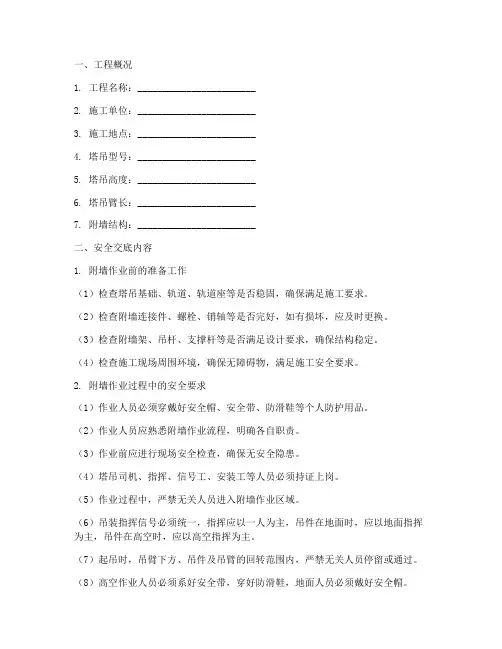 一、工程概况

1. 工程名称：________________________

2. 施工单位：________________________

3. 施工地点：________________________

4. 塔吊型号：________________________

5. 塔吊高度：________________________

6. 塔吊臂长：________________________

7. 附墙结构：________________________

二、安全交底内容

1. 附墙作业前的准备工作

（1）检查塔吊基础、轨道、轨道座等是否稳固，确保满足施工要求。

（2）检查附墙连接件、螺栓、销轴等是否完好，如有损坏，应及时更换。

（3）检查附墙架、吊杆、支撑杆等是否满足设计要求，确保结构稳定。

（4）检查施工现场周围环境，确保无障碍物，满足施工安全要求。

2. 附墙作业过程中的安全要求

（1）作业人员必须穿戴好安全帽、安全带、防滑鞋等个人防护用品。

（2）作业人员应熟悉附墙作业流程，明确各自职责。

（3）作业前应进行现场安全检查，确保无安全隐患。

（4）塔吊司机、指挥、信号工、安装工等人员必须持证上岗。

（5）作业过程中，严禁无关人员进入附墙作业区域。

（6）吊装指挥信号必须统一，指挥应以一人为主，吊件在地面时，应以地面指挥为主，吊件在高空时，应以高空指挥为主。

（7）起吊时，吊臂下方、吊件及吊臂的回转范围内，严禁无关人员停留或通过。

（8）高空作业人员必须系好安全带，穿好防滑鞋，地面人员必须戴好安全帽。